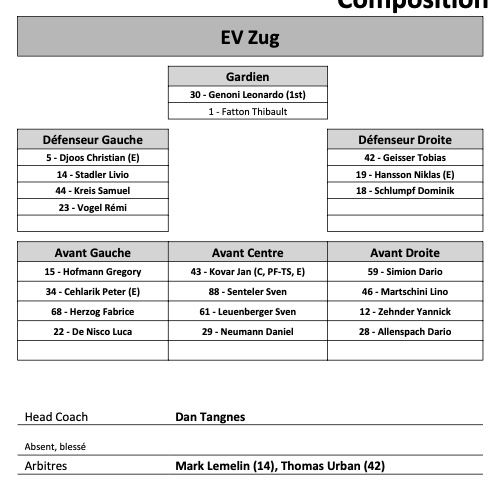 Composition

EV Zug

| Gardien |
|---|
| 30 - Genoni Leonardo (1st) |
| 1 - Fatton Thibault |

| Défenseur Gauche |
|---|
| 5 - Djoos Christian (E) |
| 14 - Stadler Livio |
| 44 - Kreis Samuel |
| 23 - Vogel Rémi |
| |

| Défenseur Droite |
|---|
| 42 - Geisser Tobias |
| 19 - Hansson Niklas (E) |
| 18 - Schlumpf Dominik |
| |
| |

| Avant Gauche | Avant Centre | Avant Droite |
|---|---|---|
| 15 - Hofmann Gregory | 43 - Kovar Jan (C, PF-TS, E) | 59 - Simion Dario |
| 34 - Cehlarik Peter (E) | 88 - Senteler Sven | 46 - Martschini Lino |
| 68 - Herzog Fabrice | 61 - Leuenberger Sven | 12 - Zehnder Yannick |
| 22 - De Nisco Luca | 29 - Neumann Daniel | 28 - Allenspach Dario |
| | | |

Head Coach Dan Tangnes

Absent, blessé

Arbitres Mark Lemelin (14), Thomas Urban (42)